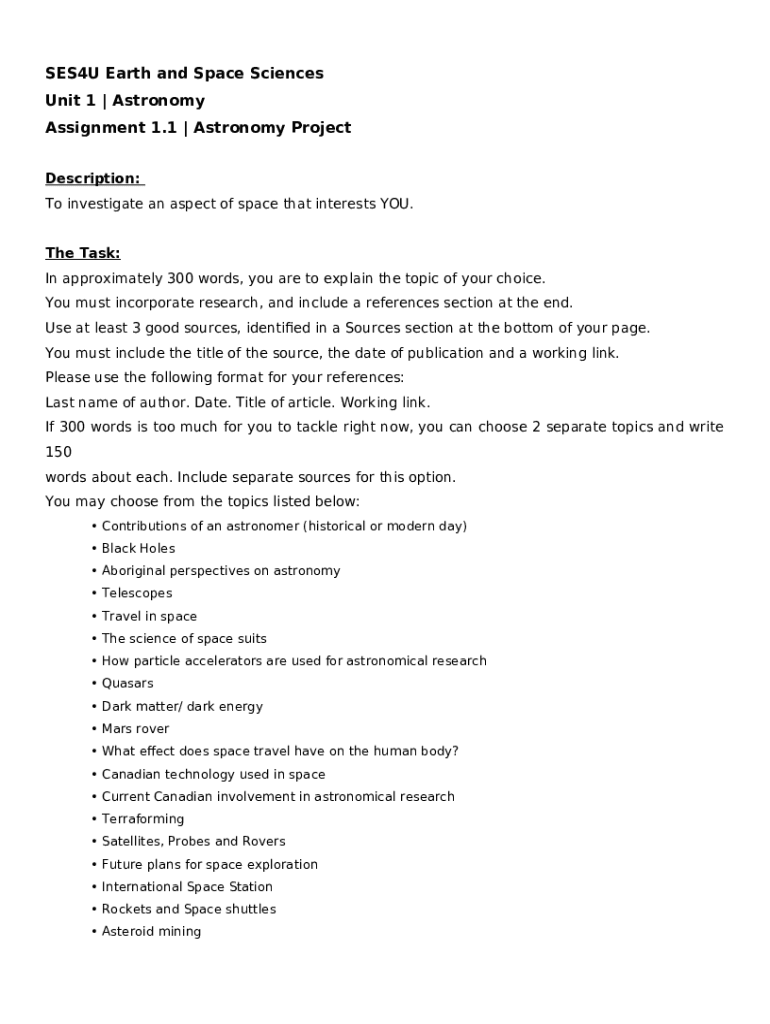 SES4U Earth and Space Sciences
Unit 1 | Astronomy
Assignment 1.1 | Astronomy Project

Description:
To investigate an aspect of space that interests YOU.

The Task:
In approximately 300 words, you are to explain the topic of your choice.
You must incorporate research, and include a references section at the end.
Use at least 3 good sources, identified in a Sources section at the bottom of your page.
You must include the title of the source, the date of publication and a working link.
Please use the following format for your references:
Last name of author. Date. Title of article. Working link.
If 300 words is too much for you to tackle right now, you can choose 2 separate topics and write 150
words about each. Include separate sources for this option.
You may choose from the topics listed below:

• Contributions of an astronomer (historical or modern day)
• Black Holes
• Aboriginal perspectives on astronomy
• Telescopes
• Travel in space
• The science of space suits
• How particle accelerators are used for astronomical research
• Quasars
• Dark matter/ dark energy
• Mars rover
• What effect does space travel have on the human body?
• Canadian technology used in space
• Current Canadian involvement in astronomical research
• Terraforming
• Satellites, Probes and Rovers
• Future plans for space exploration
• International Space Station
• Rockets and Space shuttles
• Asteroid mining